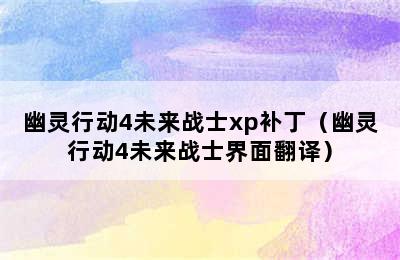 幽灵行动4未来战士xp补丁（幽灵行动4未来战士界面翻译）